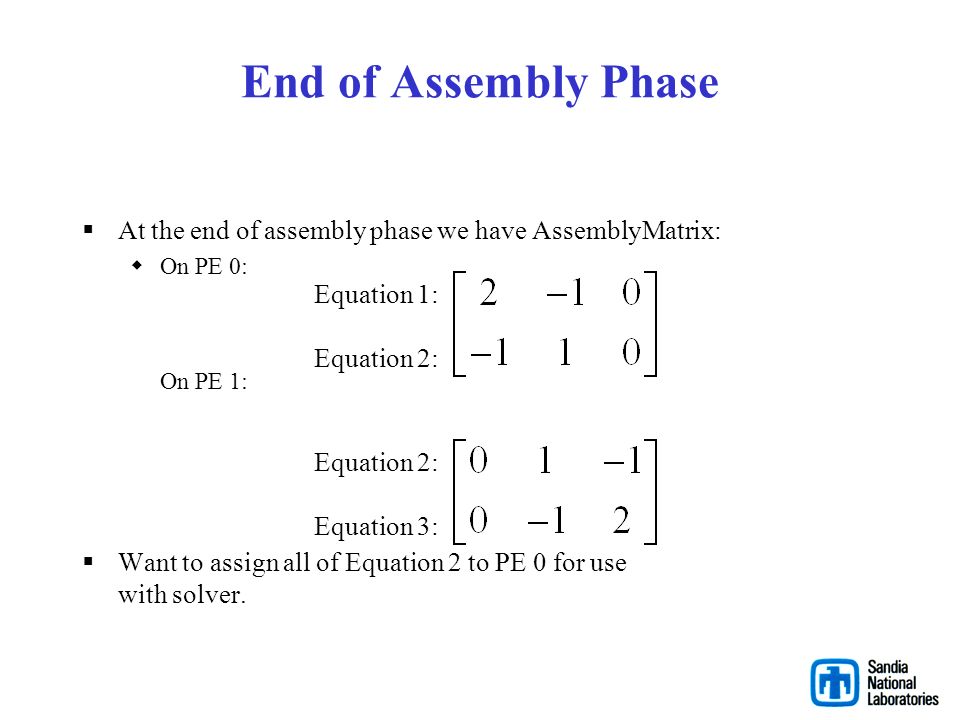 End of Assembly Phase

▪ At the end of assembly phase we have AssemblyMatrix:

◆ On PE 0:

Equation 1:
Equation 2:
$\begin{bmatrix} 2 & -1 & 0 \\ -1 & 1 & 0 \end{bmatrix}$

On PE 1:

Equation 2:
Equation 3:
$\begin{bmatrix} 0 & 1 & -1 \\ 0 & -1 & 2 \end{bmatrix}$

▪ Want to assign all of Equation 2 to PE 0 for use with solver.

Sandia National Laboratories